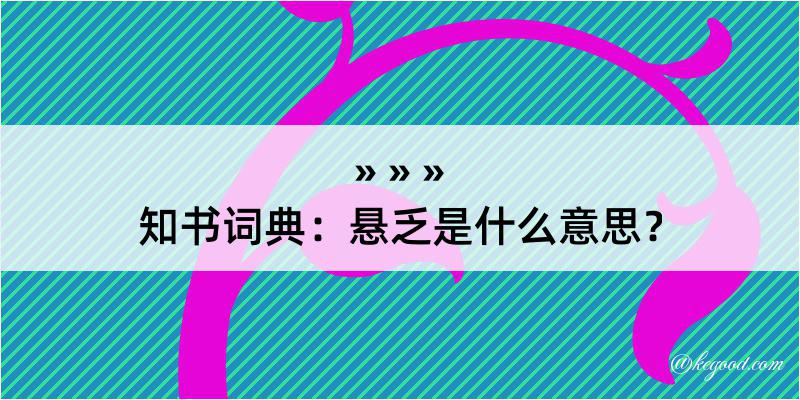 » » »
知书词典：悬乏是什么意思？

@kegood.com